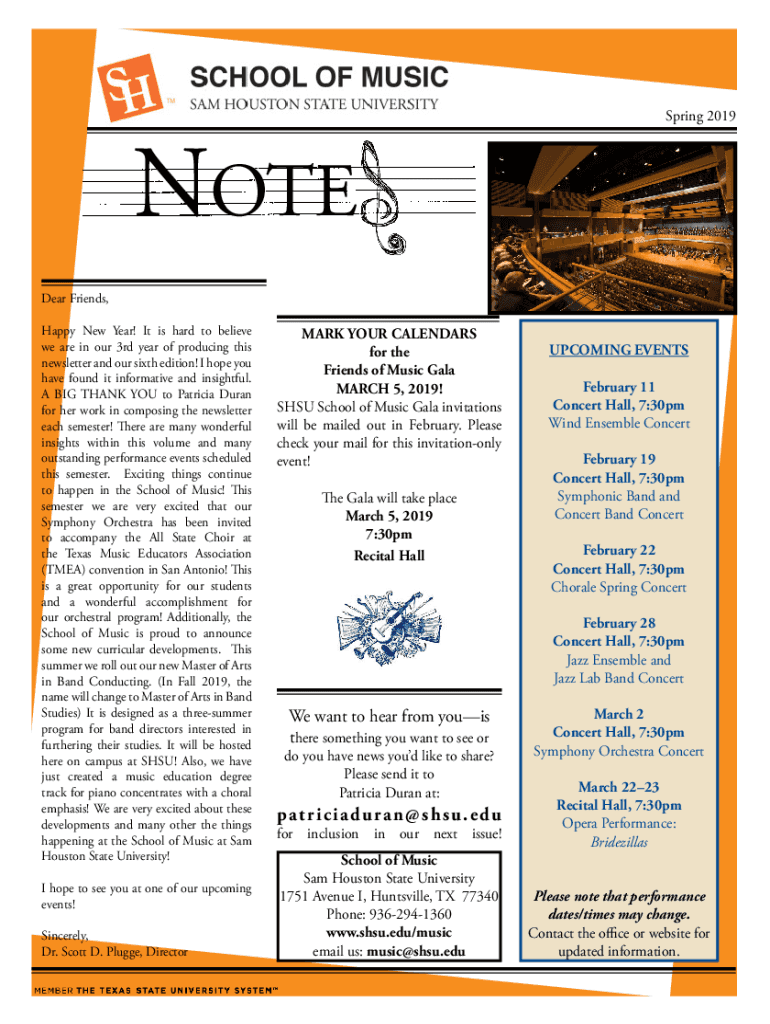 SH™

SCHOOL OF MUSIC
SAM HOUSTON STATE UNIVERSITY

Spring 2019

NOTES

Dear Friends,

Happy New Year! It is hard to believe we are in our 3rd year of producing this newsletter and our sixth edition! I hope you have found it informative and insightful. A BIG THANK YOU to Patricia Duran for her work in composing the newsletter each semester! There are many wonderful insights within this volume and many outstanding performance events scheduled this semester. Exciting things continue to happen in the School of Music! This semester we are very excited that our Symphony Orchestra has been invited to accompany the All State Choir at the Texas Music Educators Association (TMEA) convention in San Antonio! This is a great opportunity for our students and a wonderful accomplishment for our orchestral program! Additionally, the School of Music is proud to announce some new curricular developments. This summer we roll out our new Master of Arts in Band Conducting. (In Fall 2019, the name will change to Master of Arts in Band Studies) It is designed as a three-summer program for band directors interested in furthering their studies. It will be hosted here on campus at SHSU! Also, we have just created a music education degree track for piano concentrates with a choral emphasis! We are very excited about these developments and many other the things happening at the School of Music at Sam Houston State University!

I hope to see you at one of our upcoming events!

Sincerely,
Dr. Scott D. Plugge, Director

MARK YOUR CALENDARS
for the
Friends of Music Gala
MARCH 5, 2019!
SHSU School of Music Gala invitations will be mailed out in February. Please check your mail for this invitation-only event!

The Gala will take place
March 5, 2019
7:30pm
Recital Hall

We want to hear from you—is there something you want to see or do you have news you'd like to share? Please send it to Patricia Duran at:

patriciaduran@shsu.edu

for inclusion in our next issue!

School of Music
Sam Houston State University
1751 Avenue I, Huntsville, TX 77340
Phone: 936-294-1360
www.shsu.edu/music
email us: music@shsu.edu

UPCOMING EVENTS

February 11
Concert Hall, 7:30pm
Wind Ensemble Concert

February 19
Concert Hall, 7:30pm
Symphonic Band and Concert Band Concert

February 22
Concert Hall, 7:30pm
Chorale Spring Concert

February 28
Concert Hall, 7:30pm
Jazz Ensemble and Jazz Lab Band Concert

March 2
Concert Hall, 7:30pm
Symphony Orchestra Concert

March 22–23
Recital Hall, 7:30pm
Opera Performance:
Bridezillas

Please note that performance dates/times may change.
Contact the office or website for updated information.

MEMBER THE TEXAS STATE UNIVERSITY SYSTEM™